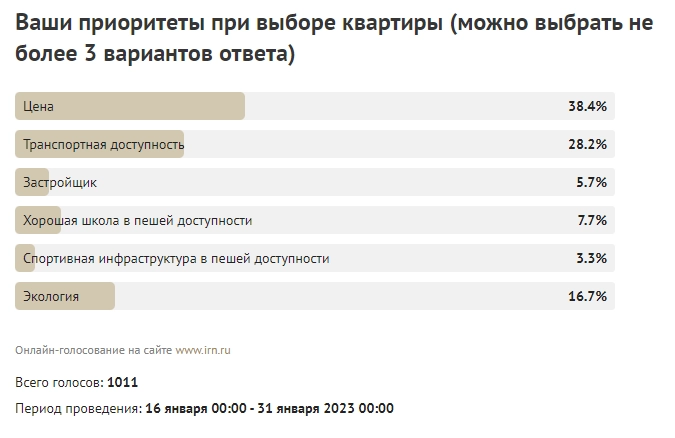 Ваши приоритеты при выборе квартиры (можно выбрать не более 3 вариантов ответа)

Цена 38.4%

Транспортная доступность 28.2%

Застройщик 5.7%

Хорошая школа в пешей доступности 7.7%

Спортивная инфраструктура в пешей доступности 3.3%

Экология 16.7%

Онлайн-голосование на сайте www.irn.ru

Всего голосов: 1011

Период проведения: 16 января 00:00 - 31 января 2023 00:00